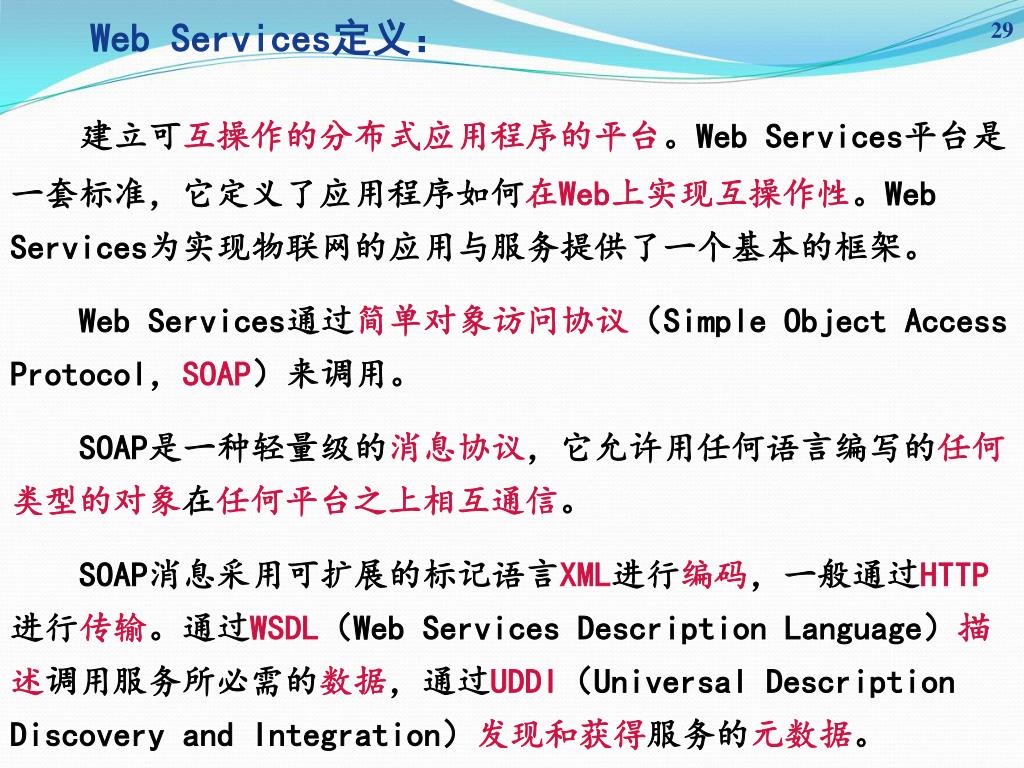 Web Services定义：

29

建立可互操作的分布式应用程序的平台。Web Services平台是一套标准，它定义了应用程序如何在Web上实现互操作性。Web Services为实现物联网的应用与服务提供了一个基本的框架。

Web Services通过简单对象访问协议（Simple Object Access Protocol，SOAP）来调用。

SOAP是一种轻量级的消息协议，它允许用任何语言编写的任何类型的对象在任何平台之上相互通信。

SOAP消息采用可扩展的标记语言XML进行编码，一般通过HTTP进行传输。通过WSDL（Web Services Description Language）描述调用服务所必需的数据，通过UDDI（Universal Description Discovery and Integration）发现和获得服务的元数据。